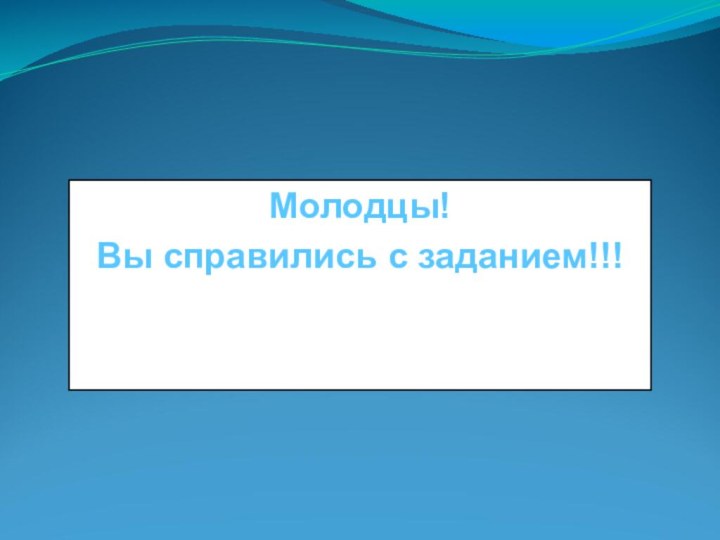 Молодцы!
Вы справились с заданием!!!